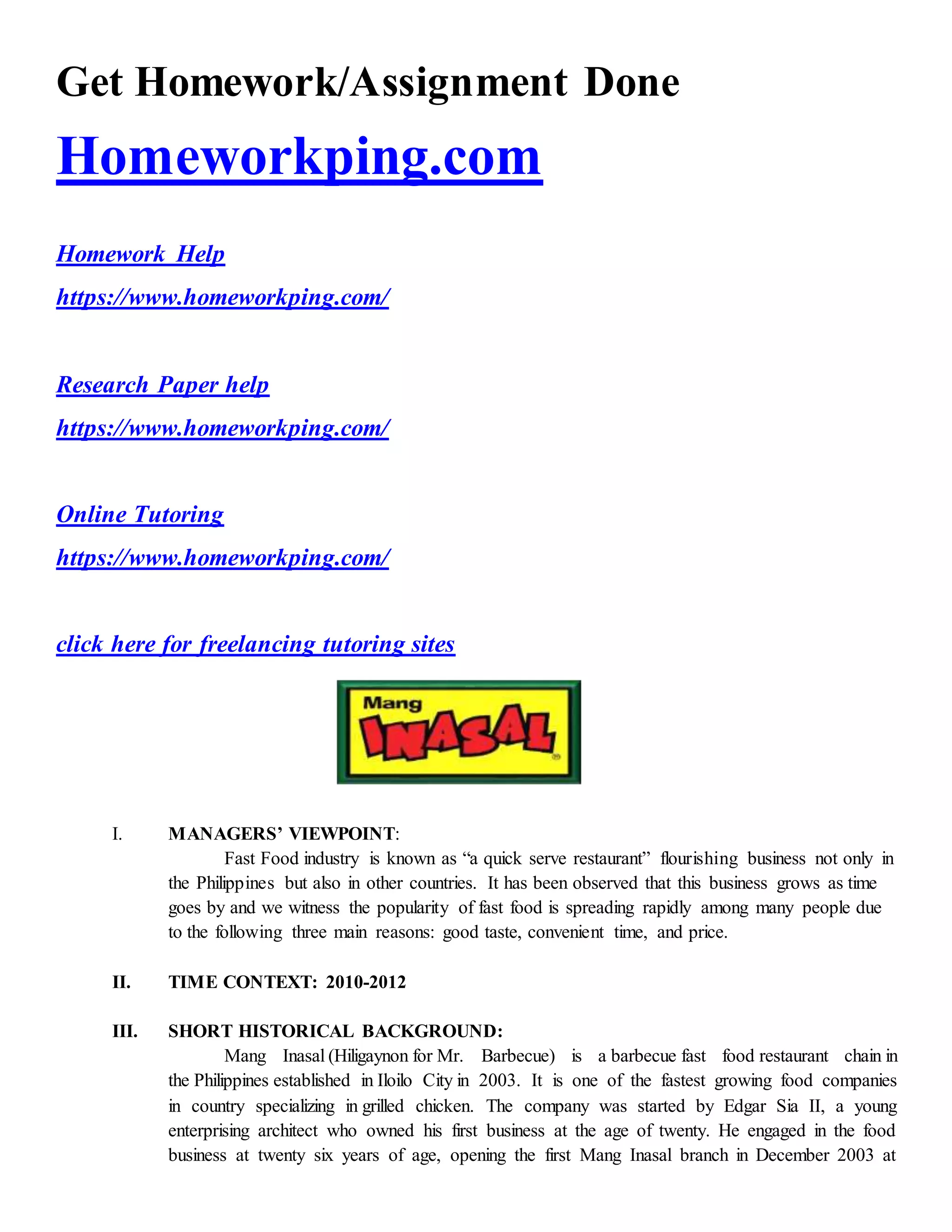 Get Homework/Assignment Done

Homeworkping.com

Homework Help

https://www.homeworkping.com/

Research Paper help

https://www.homeworkping.com/

Online Tutoring

https://www.homeworkping.com/

click here for freelancing tutoring sites

Mang INASAL

I. MANAGERS' VIEWPOINT:

Fast Food industry is known as "a quick serve restaurant" flourishing business not only in the Philippines but also in other countries. It has been observed that this business grows as time goes by and we witness the popularity of fast food is spreading rapidly among many people due to the following three main reasons: good taste, convenient time, and price.

II. TIME CONTEXT: 2010-2012

III. SHORT HISTORICAL BACKGROUND:

Mang Inasal (Hiligaynon for Mr. Barbecue) is a barbecue fast food restaurant chain in the Philippines established in Iloilo City in 2003. It is one of the fastest growing food companies in country specializing in grilled chicken. The company was started by Edgar Sia II, a young enterprising architect who owned his first business at the age of twenty. He engaged in the food business at twenty six years of age, opening the first Mang Inasal branch in December 2003 at